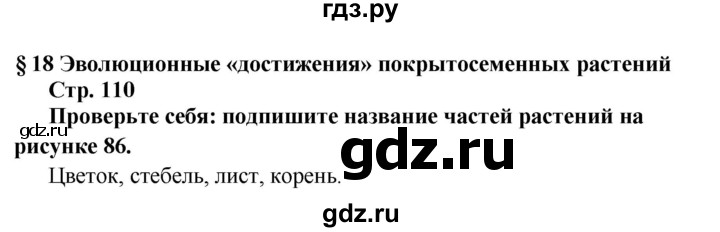 гдз.ру

§ 18 Эволюционные «достижения» покрытосеменных растений

Стр. 110

Проверьте себя: подпишите название частей растений на рисунке 86.

gdz.ru

gdz.ru

Цветок, стебель, лист, корень.

gdz.ru